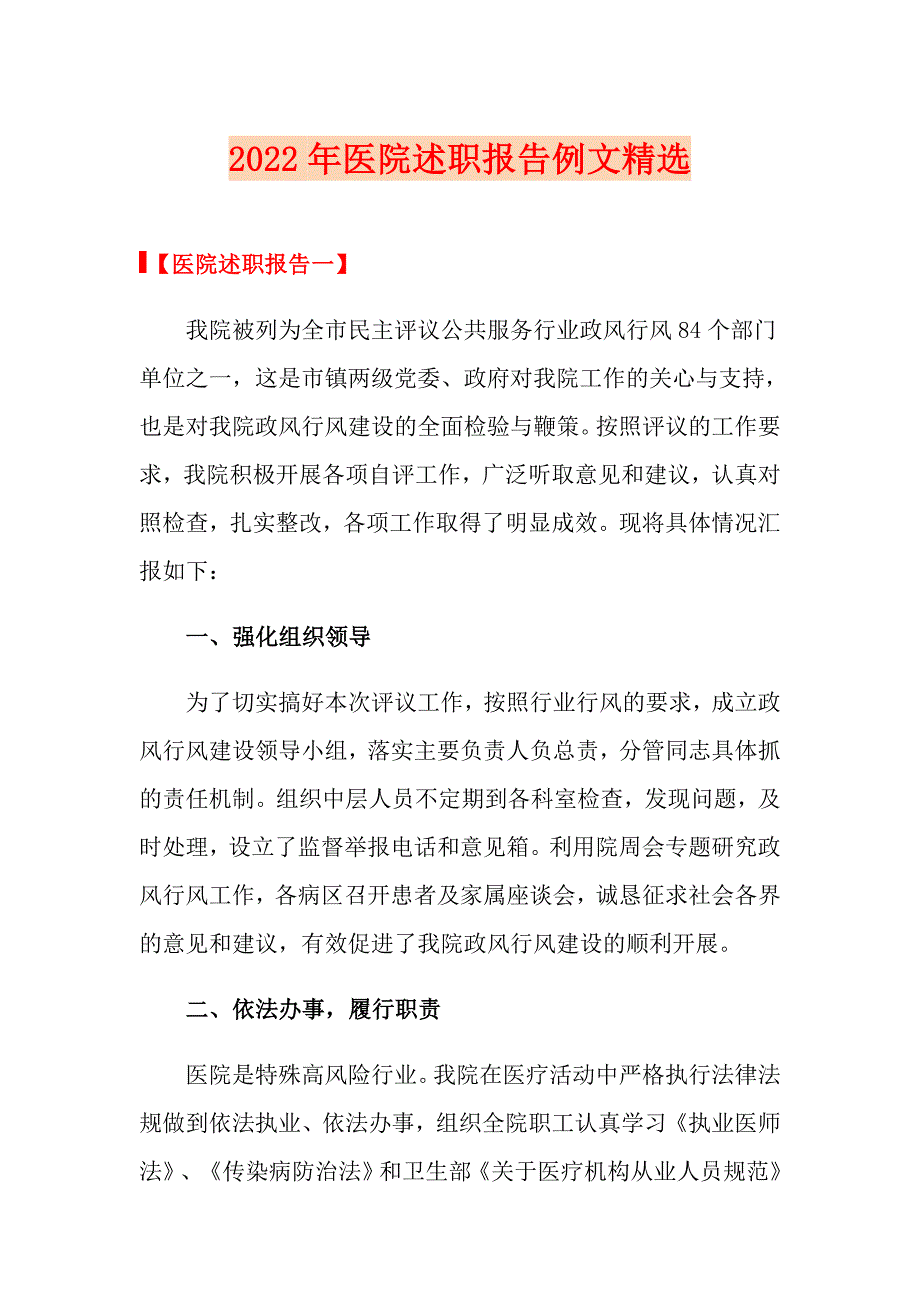 2022年医院述职报告例文精选

【医院述职报告一】

我院被列为全市民主评议公共服务行业政风行风84个部门单位之一，这是市镇两级党委、政府对我院工作的关心与支持，也是对我院政风行风建设的全面检验与鞭策。按照评议的工作要求，我院积极开展各项自评工作，广泛听取意见和建议，认真对照检查，扎实整改，各项工作取得了明显成效。现将具体情况汇报如下：

一、强化组织领导

为了切实搞好本次评议工作，按照行业行风的要求，成立政风行风建设领导小组，落实主要负责人负总责，分管同志具体抓的责任机制。组织中层人员不定期到各科室检查，发现问题，及时处理，设立了监督举报电话和意见箱。利用院周会专题研究政风行风工作，各病区召开患者及家属座谈会，诚恳征求社会各界的意见和建议，有效促进了我院政风行风建设的顺利开展。

二、依法办事，履行职责

医院是特殊高风险行业。我院在医疗活动中严格执行法律法规做到依法执业、依法办事，组织全院职工认真学习《执业医师法》、《传染病防治法》和卫生部《关于医疗机构从业人员规范》